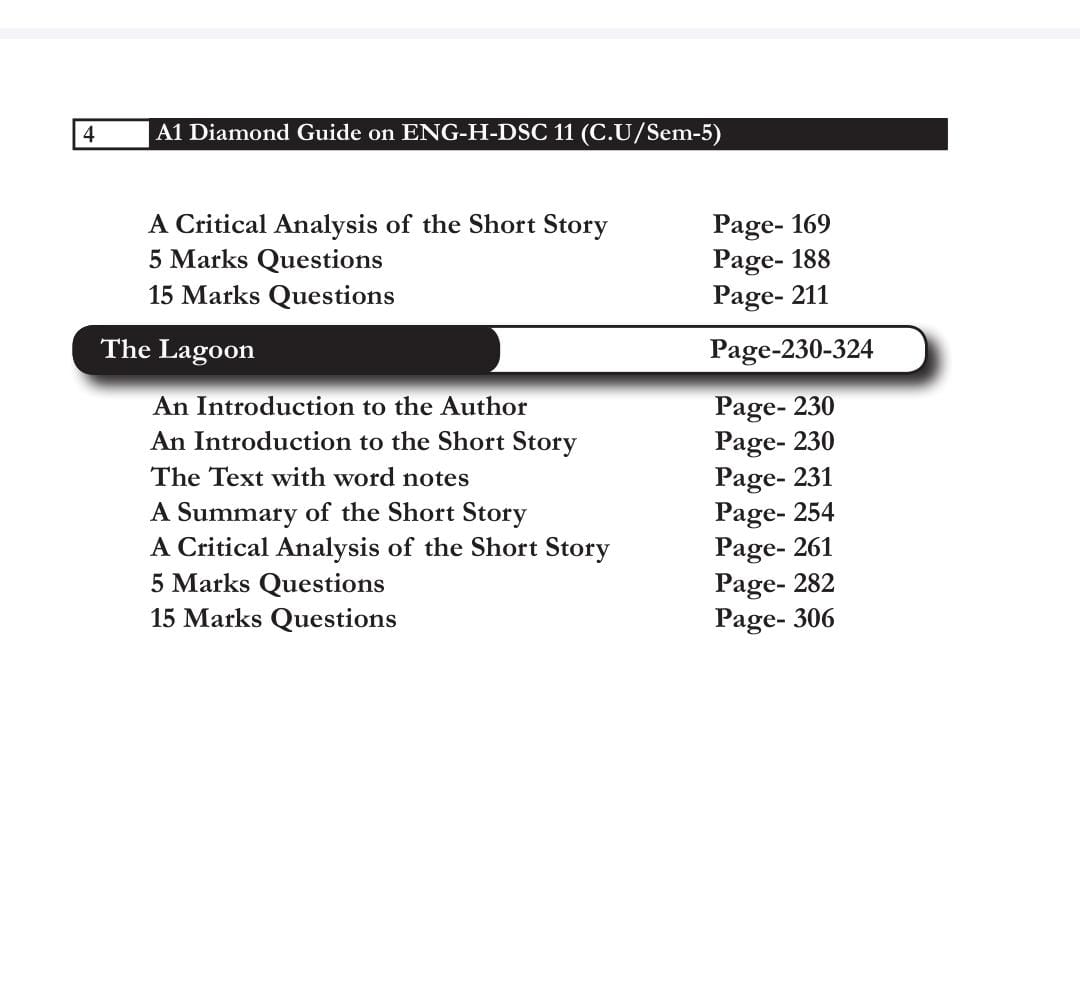 4 A1 Diamond Guide on ENG-H-DSC 11 (C.U/Sem-5)

A Critical Analysis of the Short Story Page- 169
5 Marks Questions Page- 188
15 Marks Questions Page- 211

The Lagoon Page-230-324

An Introduction to the Author Page- 230
An Introduction to the Short Story Page- 230
The Text with word notes Page- 231
A Summary of the Short Story Page- 254
A Critical Analysis of the Short Story Page- 261
5 Marks Questions Page- 282
15 Marks Questions Page- 306